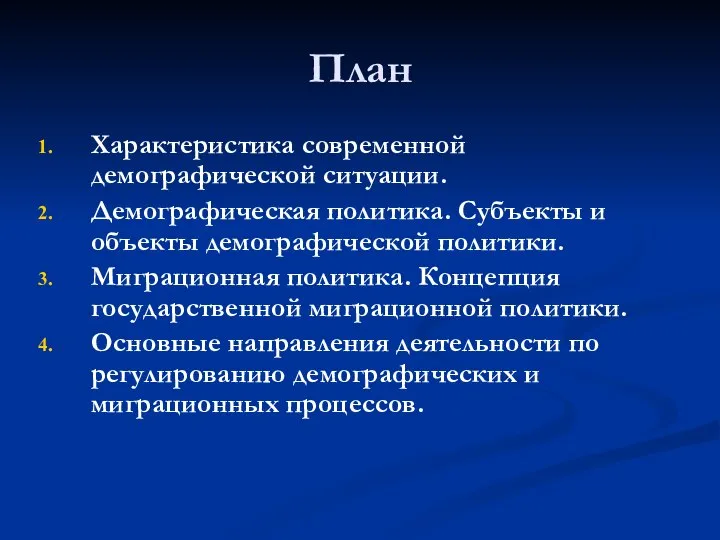 План

1. Характеристика современной демографической ситуации.
2. Демографическая политика. Субъекты и объекты демографической политики.
3. Миграционная политика. Концепция государственной миграционной политики.
4. Основные направления деятельности по регулированию демографических и миграционных процессов.